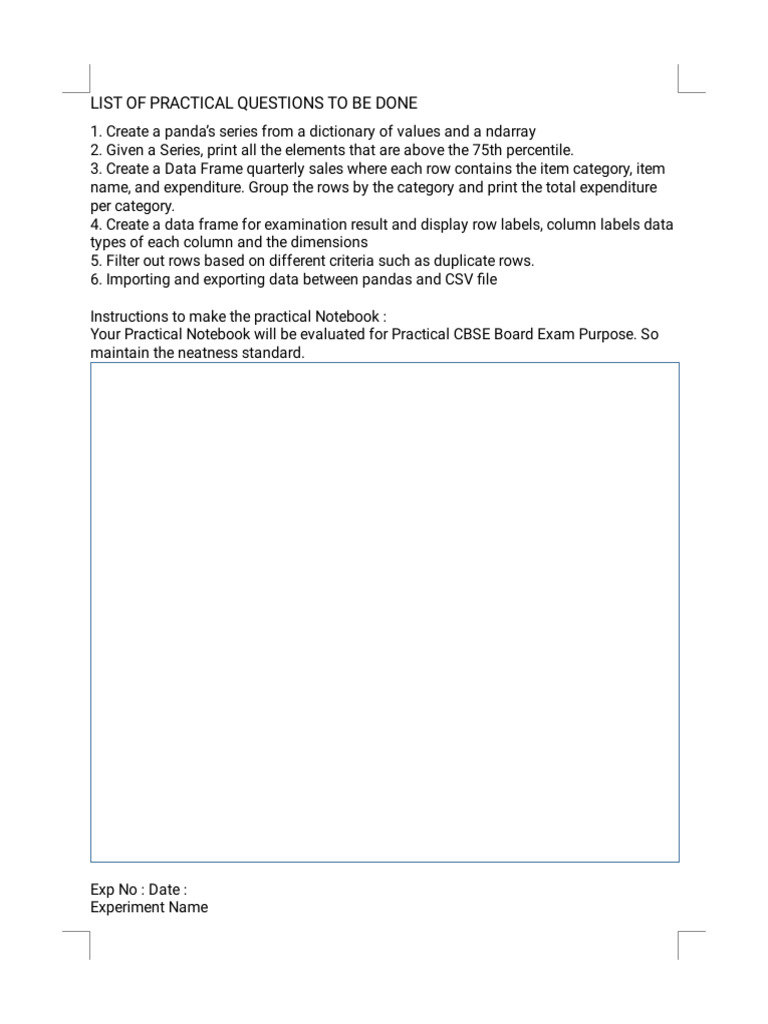 LIST OF PRACTICAL QUESTIONS TO BE DONE

1. Create a panda's series from a dictionary of values and a ndarray
2. Given a Series, print all the elements that are above the 75th percentile.
3. Create a Data Frame quarterly sales where each row contains the item category, item name, and expenditure. Group the rows by the category and print the total expenditure per category.
4. Create a data frame for examination result and display row labels, column labels data types of each column and the dimensions
5. Filter out rows based on different criteria such as duplicate rows.
6. Importing and exporting data between pandas and CSV file

Instructions to make the practical Notebook :
Your Practical Notebook will be evaluated for Practical CBSE Board Exam Purpose. So maintain the neatness standard.

Exp No : Date :
Experiment Name